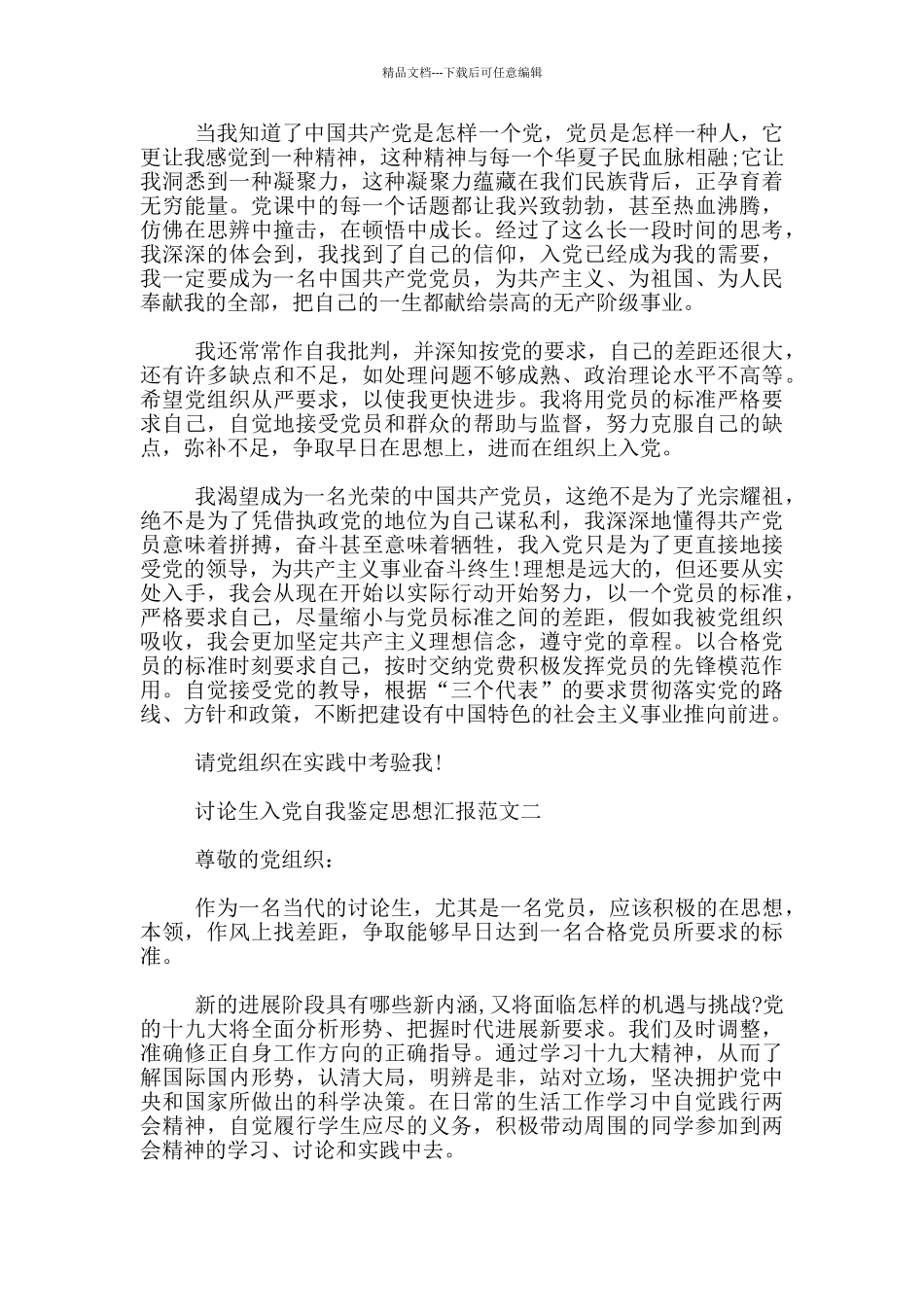 精品文档---下载后可任意编辑

当我知道了中国共产党是怎样一个党，党员是怎样一种人，它更让我感觉到一种精神，这种精神与每一个华夏子民血脉相融;它让我洞悉到一种凝聚力，这种凝聚力蕴藏在我们民族背后，正孕育着无穷能量。党课中的每一个话题都让我兴致勃勃，甚至热血沸腾，仿佛在思辨中撞击，在顿悟中成长。经过了这么长一段时间的思考，我深深的体会到，我找到了自己的信仰，入党已经成为我的需要，我一定要成为一名中国共产党党员，为共产主义、为祖国、为人民奉献我的全部，把自己的一生都献给崇高的无产阶级事业。

我还常常作自我批判，并深知按党的要求，自己的差距还很大，还有许多缺点和不足，如处理问题不够成熟、政治理论水平不高等。希望党组织从严要求，以使我更快进步。我将用党员的标准严格要求自己，自觉地接受党员和群众的帮助与监督，努力克服自己的缺点，弥补不足，争取早日在思想上，进而在组织上入党。

我渴望成为一名光荣的中国共产党员，这绝不是为了光宗耀祖，绝不是为了凭借执政党的地位为自己谋私利，我深深地懂得共产党员意味着拼搏，奋斗甚至意味着牺牲，我入党只是为了更直接地接受党的领导，为共产主义事业奋斗终生!理想是远大的，但还要从实处入手，我会从现在开始以实际行动开始努力，以一个党员的标准，严格要求自己，尽量缩小与党员标准之间的差距，假如我被党组织吸收，我会更加坚定共产主义理想信念，遵守党的章程。以合格党员的标准时刻要求自己，按时交纳党费积极发挥党员的先锋模范作用。自觉接受党的教导，根据“三个代表”的要求贯彻落实党的路线、方针和政策，不断把建设有中国特色的社会主义事业推向前进。

请党组织在实践中考验我!

讨论生入党自我鉴定思想汇报范文二

尊敬的党组织：

作为一名当代的讨论生，尤其是一名党员，应该积极的在思想，本领，作风上找差距，争取能够早日达到一名合格党员所要求的标准。

新的进展阶段具有哪些新内涵,又将面临怎样的机遇与挑战?党的十九大将全面分析形势、把握时代进展新要求。我们及时调整，准确修正自身工作方向的正确指导。通过学习十九大精神，从而了解国际国内形势，认清大局，明辨是非，站对立场，坚决拥护党中央和国家所做出的科学决策。在日常的生活工作学习中自觉践行两会精神，自觉履行学生应尽的义务，积极带动周围的同学参加到两会精神的学习、讨论和实践中去。